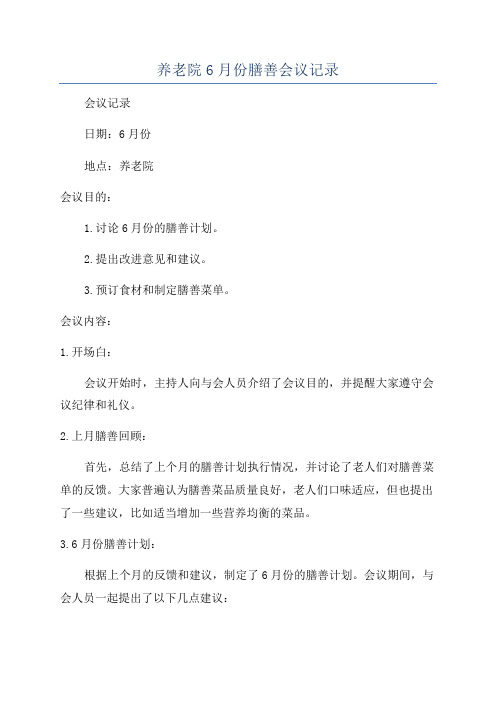 养老院6月份膳善会议记录

会议记录

日期：6月份

地点：养老院

会议目的：

1.讨论6月份的膳善计划。

2.提出改进意见和建议。

3.预订食材和制定膳善菜单。

会议内容：

1.开场白：

会议开始时，主持人向与会人员介绍了会议目的，并提醒大家遵守会议纪律和礼仪。

2.上月膳善回顾：

首先，总结了上个月的膳善计划执行情况，并讨论了老人们对膳善菜单的反馈。大家普遍认为膳善菜品质量良好，老人们口味适应，但也提出了一些建议，比如适当增加一些营养均衡的菜品。

3.6月份膳善计划：

根据上个月的反馈和建议，制定了6月份的膳善计划。会议期间，与会人员一起提出了以下几点建议：